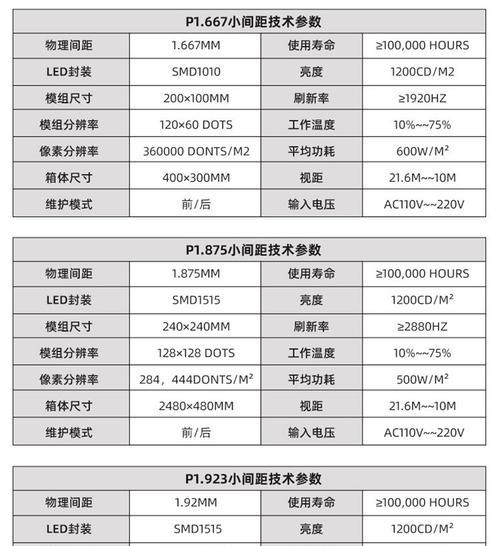 | P1.667小间距技术参数 | | | |
|---|---|---|---|
| 物理间距 | 1.667MM | 使用寿命 | ≥100,000 HOURS |
| LED封装 | SMD1010 | 亮度 | 1200CD/M2 |
| 模组尺寸 | 200×100MM | 刷新率 | ≥1920HZ |
| 模组分辨率 | 120×60 DOTS | 工作温度 | 10%~~75% |
| 像素分辨率 | 360000 DONTS/M2 | 平均功耗 | 600W/M² |
| 箱体尺寸 | 400×300MM | 视距 | 21.6M~~10M |
| 维护模式 | 前/后 | 输入电压 | AC110V~~220V |

| P1.875小间距技术参数 | | | |
|---|---|---|---|
| 物理间距 | 1.875MM | 使用寿命 | ≥100,000 HOURS |
| LED封装 | SMD1515 | 亮度 | 1200CD/M² |
| 模组尺寸 | 240×240MM | 刷新率 | ≥2880HZ |
| 模组分辨率 | 128×128 DOTS | 工作温度 | 10%~~75% |
| 像素分辨率 | 284，444DONTS/M² | 平均功耗 | 500W/M² |
| 箱体尺寸 | 2480×480MM | 视距 | 21.6M~~10M |
| 维护模式 | 前/后 | 输入电压 | AC110V~~220V |

| P1.923小间距技术参数 | | | |
|---|---|---|---|
| 物理间距 | 1.92MM | 使用寿命 | ≥100,000 HOURS |
| LED封装 | SMD1515 | 亮度 | 1200CD/M² |